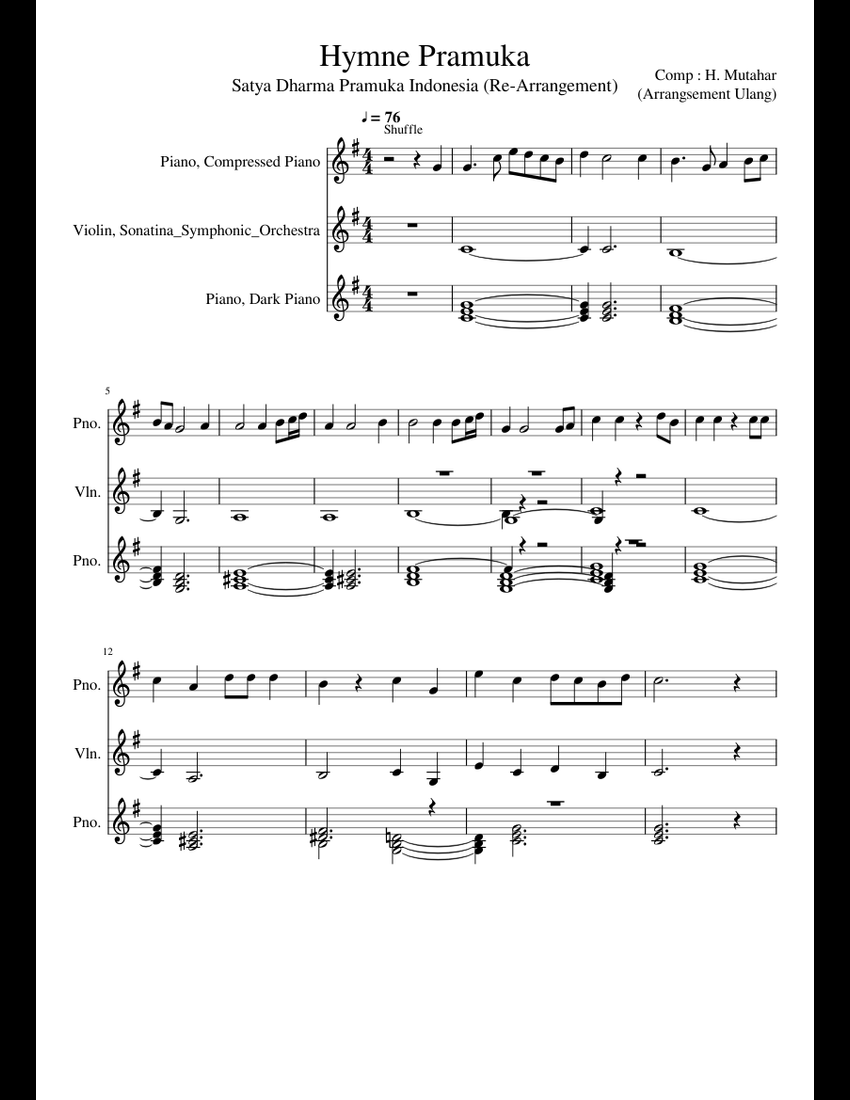 Hymne Pramuka

Satya Dharma Pramuka Indonesia (Re-Arrangement)

Comp : H. Mutahar
(Arrangsement Ulang)

♩ = 76
Shuffle

Piano, Compressed Piano

Violin, Sonatina_Symphonic_Orchestra

Piano, Dark Piano

5

Pno.

Vln.

Pno.

12

Pno.

Vln.

Pno.